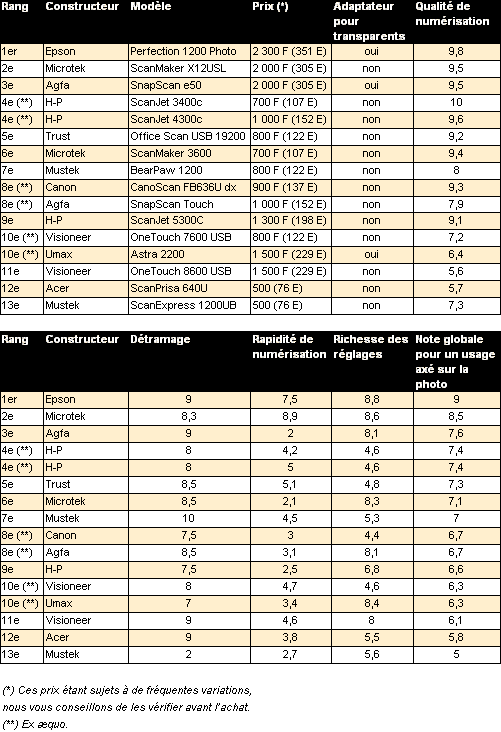 | Rang | Constructeur | Modèle | Prix (*) | Adaptateur pour transparents | Qualité de numérisation |
|---|---|---|---|---|---|
| 1er | Epson | Perfection 1200 Photo | 2 300 F (351 E) | oui | 9,8 |
| 2e | Microtek | ScanMaker X12USL | 2 000 F (305 E) | non | 9,5 |
| 3e | Agfa | SnapScan e50 | 2 000 F (305 E) | oui | 9,5 |
| 4e (**) | H-P | ScanJet 3400c | 700 F (107 E) | non | 10 |
| 4e (**) | H-P | ScanJet 4300c | 1 000 F (152 E) | non | 9,6 |
| 5e | Trust | Office Scan USB 19200 | 800 F (122 E) | non | 9,2 |
| 6e | Microtek | ScanMaker 3600 | 700 F (107 E) | non | 9,4 |
| 7e | Mustek | BearPaw 1200 | 800 F (122 E) | non | 8 |
| 8e (**) | Canon | CanoScan FB636U dx | 900 F (137 E) | non | 9,3 |
| 8e (**) | Agfa | SnapScan Touch | 1 000 F (152 E) | non | 7,9 |
| 9e | H-P | ScanJet 5300C | 1 300 F (198 E) | non | 9,1 |
| 10e (**) | Visioneer | OneTouch 7600 USB | 800 F (122 E) | non | 7,2 |
| 10e (**) | Umax | Astra 2200 | 1 500 F (229 E) | oui | 6,4 |
| 11e | Visioneer | OneTouch 8600 USB | 1 500 F (229 E) | non | 5,6 |
| 12e | Acer | ScanPrisa 640U | 500 (76 E) | non | 5,7 |
| 13e | Mustek | ScanExpress 1200UB | 500 (76 E) | non | 7,3 |

| Rang | Constructeur | Détramage | Rapidité de numérisation | Richesse des réglages | Note globale pour un usage axé sur la photo |
|---|---|---|---|---|---|
| 1er | Epson | 9 | 7,5 | 8,8 | 9 |
| 2e | Microtek | 8,3 | 8,9 | 8,6 | 8,5 |
| 3e | Agfa | 9 | 2 | 8,1 | 7,6 |
| 4e (**) | H-P | 8 | 4,2 | 4,6 | 7,4 |
| 4e (**) | H-P | 8 | 5 | 4,6 | 7,4 |
| 5e | Trust | 8,5 | 5,1 | 4,8 | 7,3 |
| 6e | Microtek | 8,5 | 2,1 | 8,3 | 7,1 |
| 7e | Mustek | 10 | 4,5 | 5,3 | 7 |
| 8e (**) | Canon | 7,5 | 3 | 4,4 | 6,7 |
| 8e (**) | Agfa | 8,5 | 3,1 | 8,1 | 6,7 |
| 9e | H-P | 7,5 | 2,5 | 6,8 | 6,6 |
| 10e (**) | Visioneer | 8 | 4,7 | 4,6 | 6,3 |
| 10e (**) | Umax | 7 | 3,4 | 8,4 | 6,3 |
| 11e | Visioneer | 9 | 4,6 | 8 | 6,1 |
| 12e | Acer | 9 | 3,8 | 5,5 | 5,8 |
| 13e | Mustek | 2 | 2,7 | 5,6 | 5 |

(*) Ces prix étant sujets à de fréquentes variations, nous vous conseillons de les vérifier avant l'achat.
(**) Ex æquo.